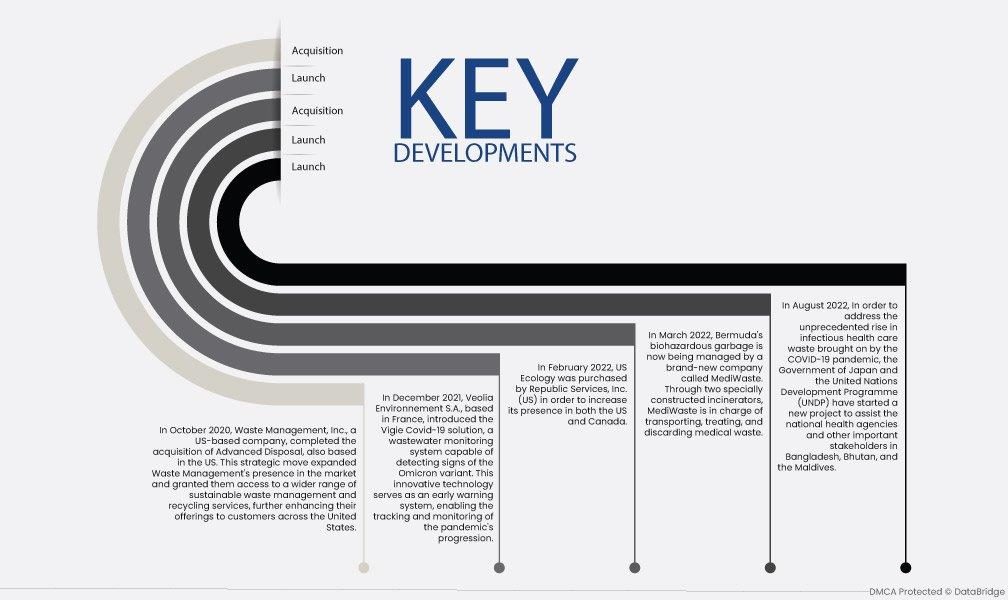 Acquisition

Launch

Acquisition

Launch

Launch

KEY DEVELOPMENTS

In October 2020, Waste Management, Inc., a US-based company, completed the acquisition of Advanced Disposal, also based in the US. This strategic move expanded Waste Management's presence in the market and granted them access to a wider range of sustainable waste management and recycling services, further enhancing their offerings to customers across the United States.

In December 2021, Veolia Environnement S.A., based in France, introduced the Vigie Covid-19 solution, a wastewater monitoring system capable of detecting signs of the Omicron variant. This innovative technology serves as an early warning system, enabling the tracking and monitoring of the pandemic's progression.

In February 2022, US Ecology was purchased by Republic Services, Inc. (US) in order to increase its presence in both the US and Canada.

In March 2022, Bermuda's biohazardous garbage is now being managed by a brand-new company called MediWaste. Through two specially constructed incinerators, MediWaste is in charge of transporting, treating, and discarding medical waste.

In August 2022, In order to address the unprecedented rise in infectious health care waste brought on by the COVID-19 pandemic, the Government of Japan and the United Nations Development Programme (UNDP) have started a new project to assist the national health agencies and other important stakeholders in Bangladesh, Bhutan, and the Maldives.

DMCA Protected © DataBridge